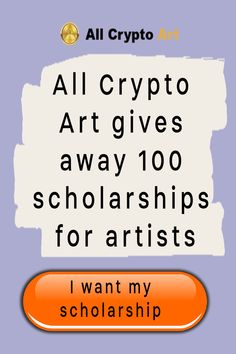 All Crypto Art

All Crypto Art gives away 100 scholarships for artists

I want my scholarship